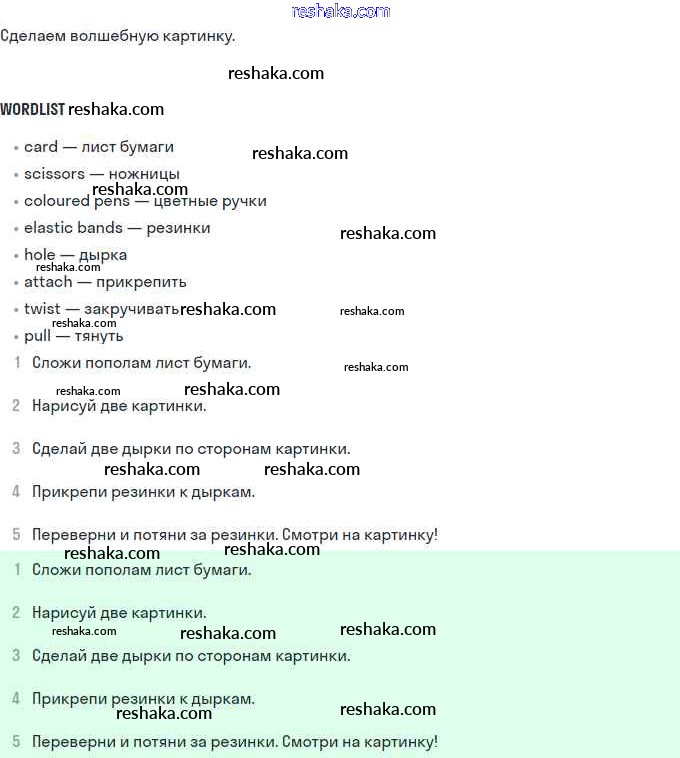 Сделаем волшебную картинку.

WORDLIST

• card — лист бумаги
• scissors — ножницы
• coloured pens — цветные ручки
• elastic bands — резинки
• hole — дырка
• attach — прикрепить
• twist — закручивать
• pull — тянуть

1 Сложи пополам лист бумаги.

2 Нарисуй две картинки.

3 Сделай две дырки по сторонам картинки.

4 Прикрепи резинки к дыркам.

5 Переверни и потяни за резинки. Смотри на картинку!

1 Сложи пополам лист бумаги.

2 Нарисуй две картинки.

3 Сделай две дырки по сторонам картинки.

4 Прикрепи резинки к дыркам.

5 Переверни и потяни за резинки. Смотри на картинку!

reshaka.com